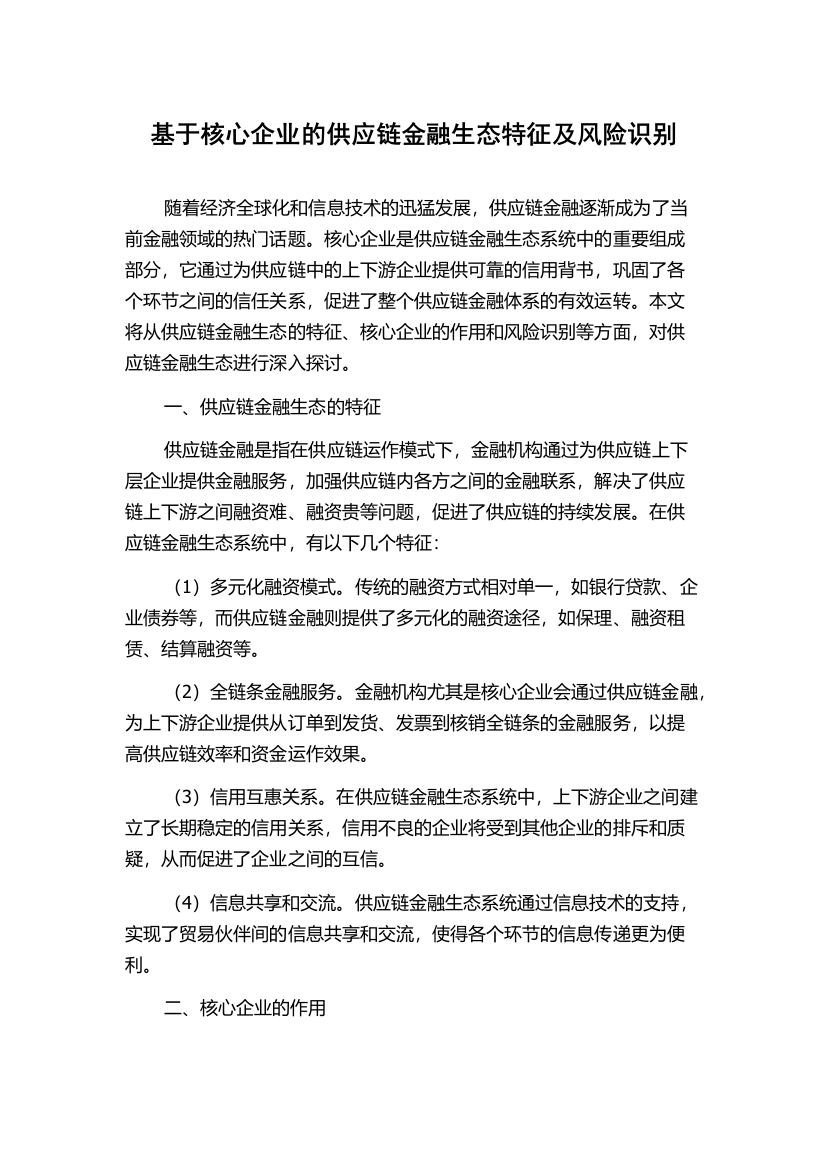 基于核心企业的供应链金融生态特征及风险识别

随着经济全球化和信息技术的迅猛发展，供应链金融逐渐成为了当前金融领域的热门话题。核心企业是供应链金融生态系统中的重要组成部分，它通过为供应链中的上下游企业提供可靠的信用背书，巩固了各个环节之间的信任关系，促进了整个供应链金融体系的有效运转。本文将从供应链金融生态的特征、核心企业的作用和风险识别等方面，对供应链金融生态进行深入探讨。

一、供应链金融生态的特征

供应链金融是指在供应链运作模式下，金融机构通过为供应链上下层企业提供金融服务，加强供应链内各方之间的金融联系，解决了供应链上下游之间融资难、融资贵等问题，促进了供应链的持续发展。在供应链金融生态系统中，有以下几个特征：

（1）多元化融资模式。传统的融资方式相对单一，如银行贷款、企业债券等，而供应链金融则提供了多元化的融资途径，如保理、融资租赁、结算融资等。

（2）全链条金融服务。金融机构尤其是核心企业会通过供应链金融，为上下游企业提供从订单到发货、发票到核销全链条的金融服务，以提高供应链效率和资金运作效果。

（3）信用互惠关系。在供应链金融生态系统中，上下游企业之间建立了长期稳定的信用关系，信用不良的企业将受到其他企业的排斥和质疑，从而促进了企业之间的互信。

（4）信息共享和交流。供应链金融生态系统通过信息技术的支持，实现了贸易伙伴间的信息共享和交流，使得各个环节的信息传递更为便利。

二、核心企业的作用